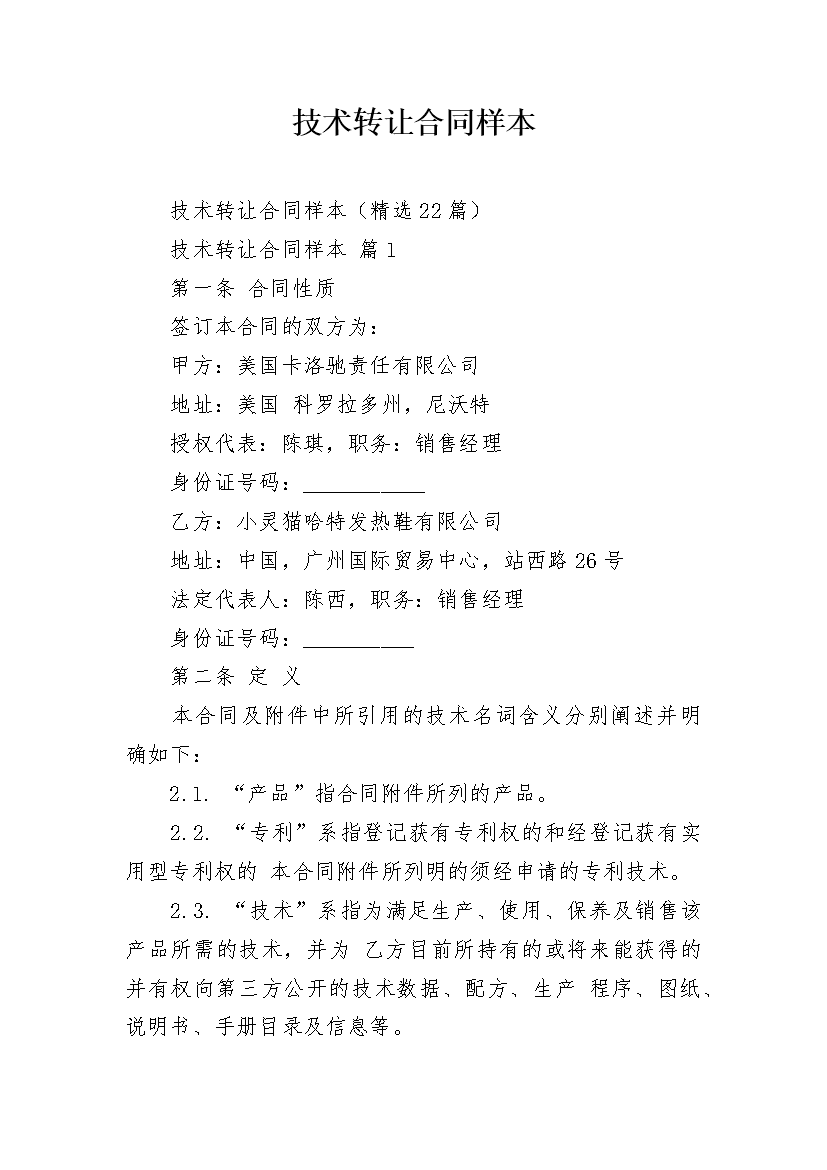 技术转让合同样本

技术转让合同样本（精选22篇）

技术转让合同样本 篇1

第一条 合同性质

签订本合同的双方为：

甲方：美国卡洛驰责任有限公司

地址：美国 科罗拉多州，尼沃特

授权代表：陈琪，职务：销售经理

身份证号码：___________

乙方：小灵猫哈特发热鞋有限公司

地址：中国，广州国际贸易中心，站西路26号

法定代表人：陈西，职务：销售经理

身份证号码：__________

第二条 定 义

本合同及附件中所引用的技术名词含义分别阐述并明确如下：

2.1. “产品”指合同附件所列的产品。

2.2. “专利”系指登记获有专利权的和经登记获有实用型专利权的 本合同附件所列明的须经申请的专利技术。

2.3. “技术”系指为满足生产、使用、保养及销售该产品所需的技术，并为 乙方目前所持有的或将来能获得的并有权向第三方公开的技术数据、配方、生产 程序、图纸、说明书、手册目录及信息等。